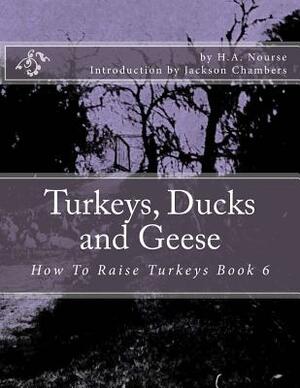 by H.A. Nourse
Introduction by Jackson Chambers

Turkeys, Ducks and Geese

How To Raise Turkeys Book 6